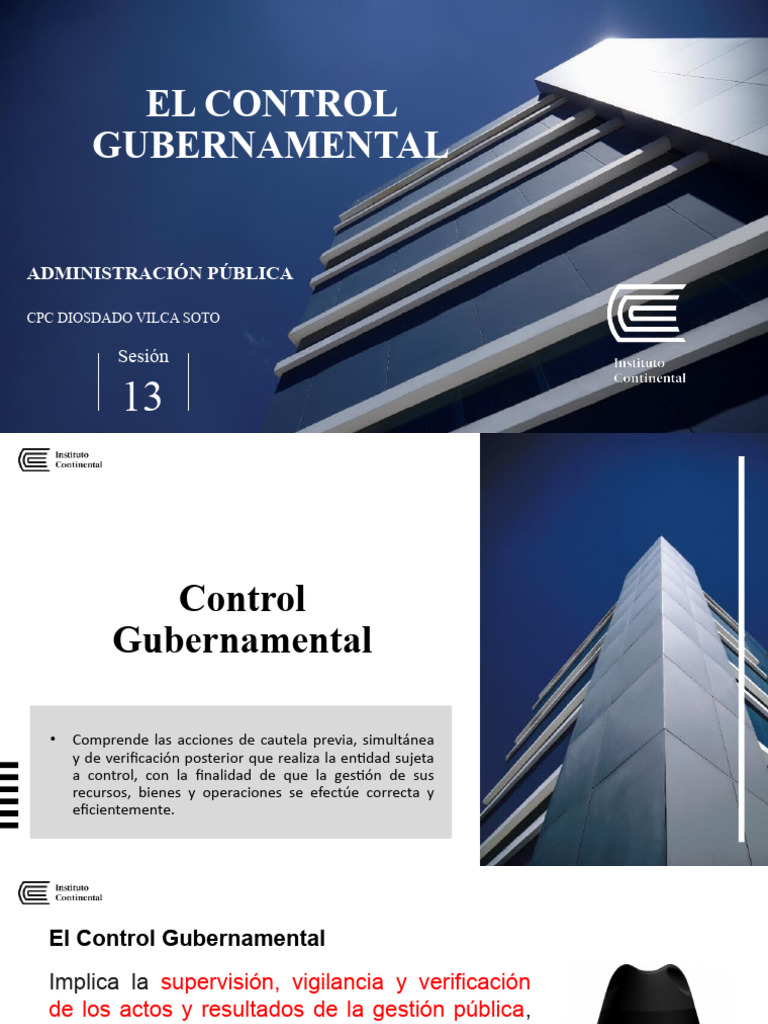 EL CONTROL GUBERNAMENTAL

ADMINISTRACIÓN PÚBLICA

CPC DIOSDADO VILCA SOTO

Sesión
13

Instituto Continental

Instituto Continental

Control Gubernamental

• Comprende las acciones de cautela previa, simultánea y de verificación posterior que realiza la entidad sujeta a control, con la finalidad de que la gestión de sus recursos, bienes y operaciones se efectúe correcta y eficientemente.

Instituto Continental

El Control Gubernamental

Implica la supervisión, vigilancia y verificación de los actos y resultados de la gestión pública,